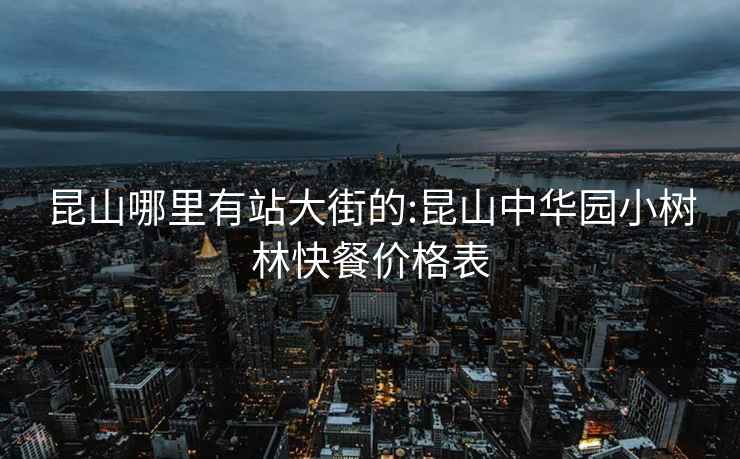 昆山哪里有站大街的:昆山中华园小树林快餐价格表